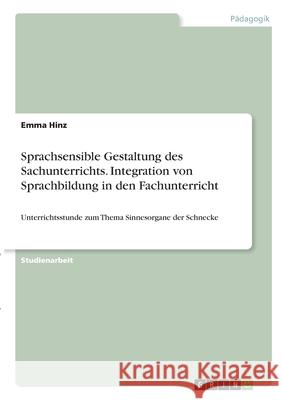 Pädagogik

Emma Hinz

Sprachsensible Gestaltung des Sachunterrichts. Integration von Sprachbildung in den Fachunterricht

Unterrichtsstunde zum Thema Sinnesorgane der Schnecke

Studienarbeit

Kraina Książek